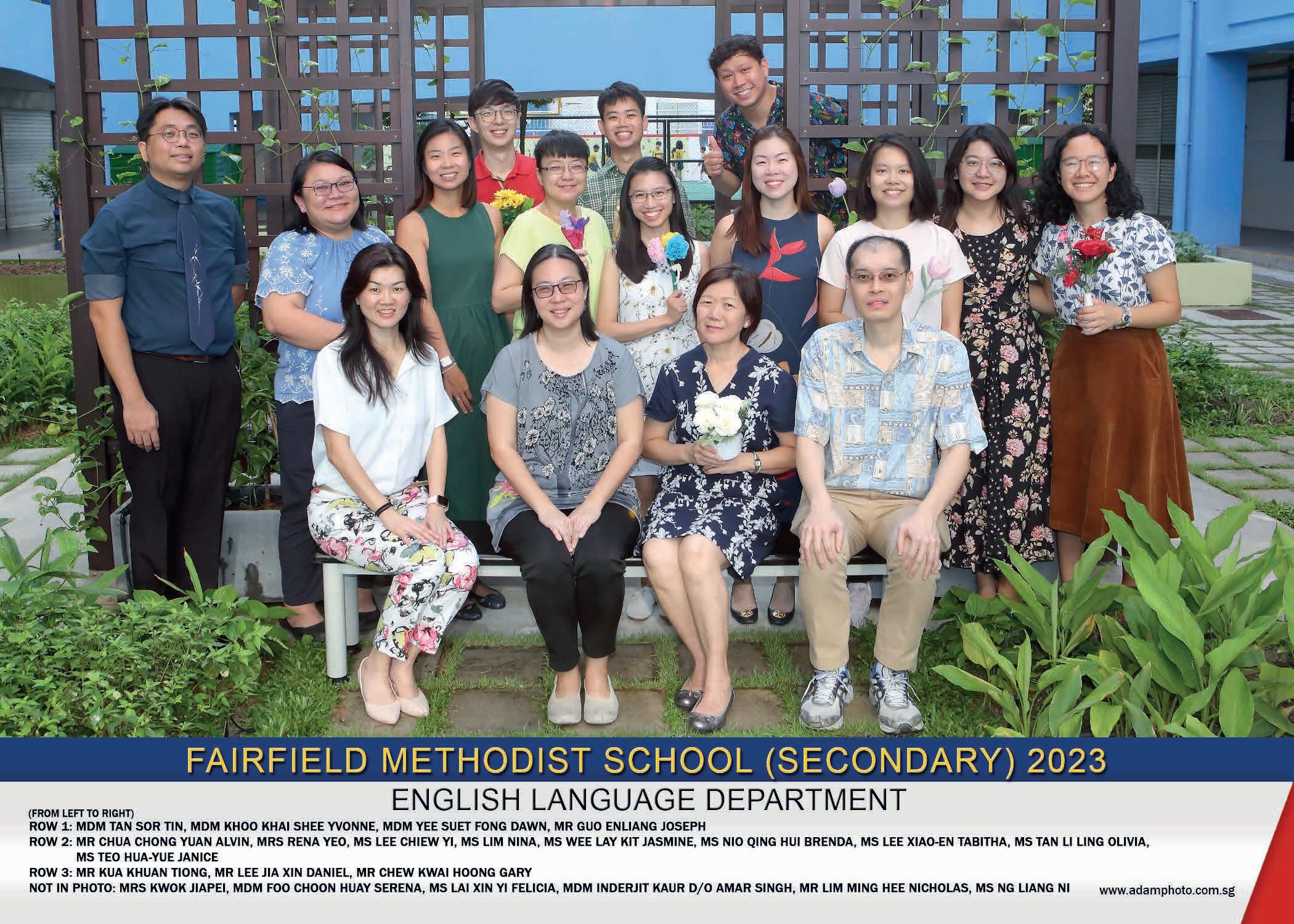 FAIRFIELD METHODIST SCHOOL (SECONDARY) 2023

ENGLISH LANGUAGE DEPARTMENT

(FROM LEFT TO RIGHT)

ROW 1: MDM TAN SOR TIN, MDM KHOO KHAI SHEE YVONNE, MDM YEE SUET FONG DAWN, MR GUO ENLIANG JOSEPH

ROW 2: MR CHUA CHONG YUAN ALVIN, MRS RENA YEO, MS LEE CHIEW YI, MS LIM NINA, MS WEE LAY KIT JASMINE, MS NIO QING HUI BRENDA, MS LEE XIAO-EN TABITHA, MS TAN LI LING OLIVIA, MS TEO HUA-YUE JANICE

ROW 3: MR KUA KHUAN TIONG, MR LEE JIA XIN DANIEL, MR CHEW KWAI HOONG GARY

NOT IN PHOTO: MRS KWOK JIAPEI, MDM FOO CHOON HUAY SERENA, MS LAI XIN YI FELICIA, MDM INDERJIT KAUR D/O AMAR SINGH, MR LIM MING HEE NICHOLAS, MS NG LIANG NI

www.adamphoto.com.sg